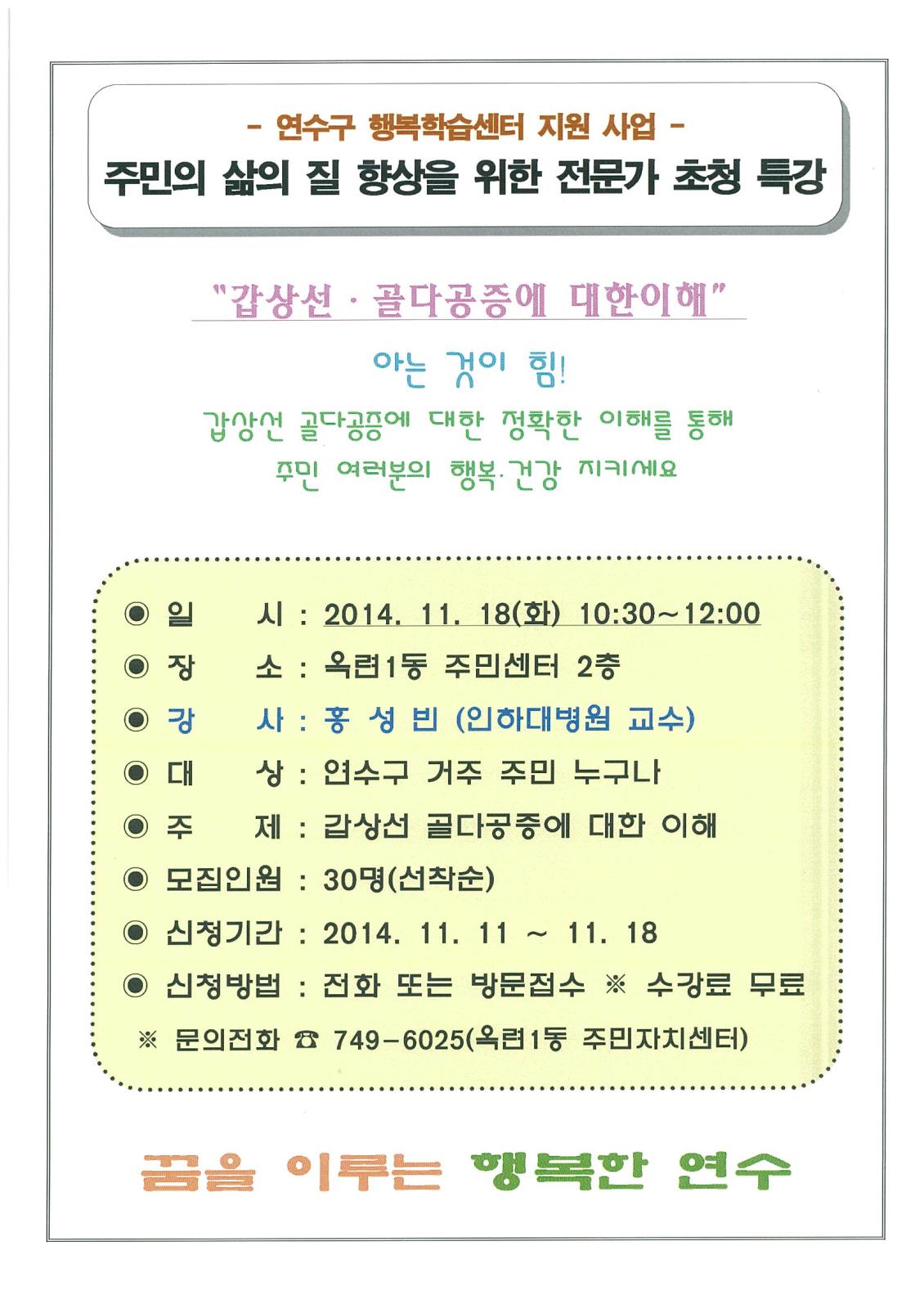 - 연수구 행복학습센터 지원 사업 -
주민의 삶의 질 향상을 위한 전문가 초청 특강

"갑상선 · 골다공증에 대한이해"

아는 것이 힘!
갑상선 골다공증에 대한 정확한 이해를 통해
주민 여러분의 행복·건강 지키세요

◉ 일 시 : 2014. 11. 18(화) 10:30~12:00
◉ 장 소 : 옥련1동 주민센터 2층
◉ 강 사 : 홍 성 빈 (인하대병원 교수)
◉ 대 상 : 연수구 거주 주민 누구나
◉ 주 제 : 갑상선 골다공증에 대한 이해
◉ 모집인원 : 30명(선착순)
◉ 신청기간 : 2014. 11. 11 ~ 11. 18
◉ 신청방법 : 전화 또는 방문접수 ※ 수강료 무료
※ 문의전화 ☎ 749-6025(옥련1동 주민자치센터)

꿈을 이루는 행복한 연수